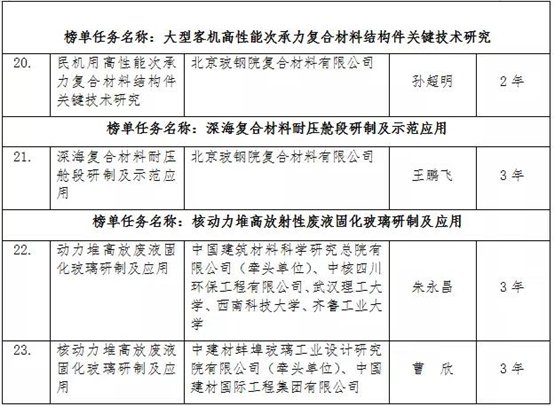 | | | | | |
|---|---|---|---|---|
| 榜单任务名称：大型客机高性能次承力复合材料结构件关键技术研究 | | | | |
| 20. | 民机用高性能次承力复合材料结构件关键技术研究 | 北京玻钢院复合材料有限公司 | 孙超明 | 2年 |
| 榜单任务名称：深海复合材料耐压舱段研制及示范应用 | | | | |
| 21. | 深海复合材料耐压舱段研制及示范应用 | 北京玻钢院复合材料有限公司 | 王鹏飞 | 3年 |
| 榜单任务名称：核动力堆高放射性废液固化玻璃研制及应用 | | | | |
| 22. | 动力堆高放废液固化玻璃研制及应用 | 中国建筑材料科学研究总院有限公司（牵头单位）、中核四川环保工程有限公司、武汉理工大学、西南科技大学、齐鲁工业大学 | 朱永昌 | 3年 |
| 23. | 核动力堆高放废液固化玻璃研制及应用 | 中建材蚌埠玻璃工业设计研究院有限公司（牵头单位）、中国建材国际工程集团有限公司 | 曹 欣 | 3年 |